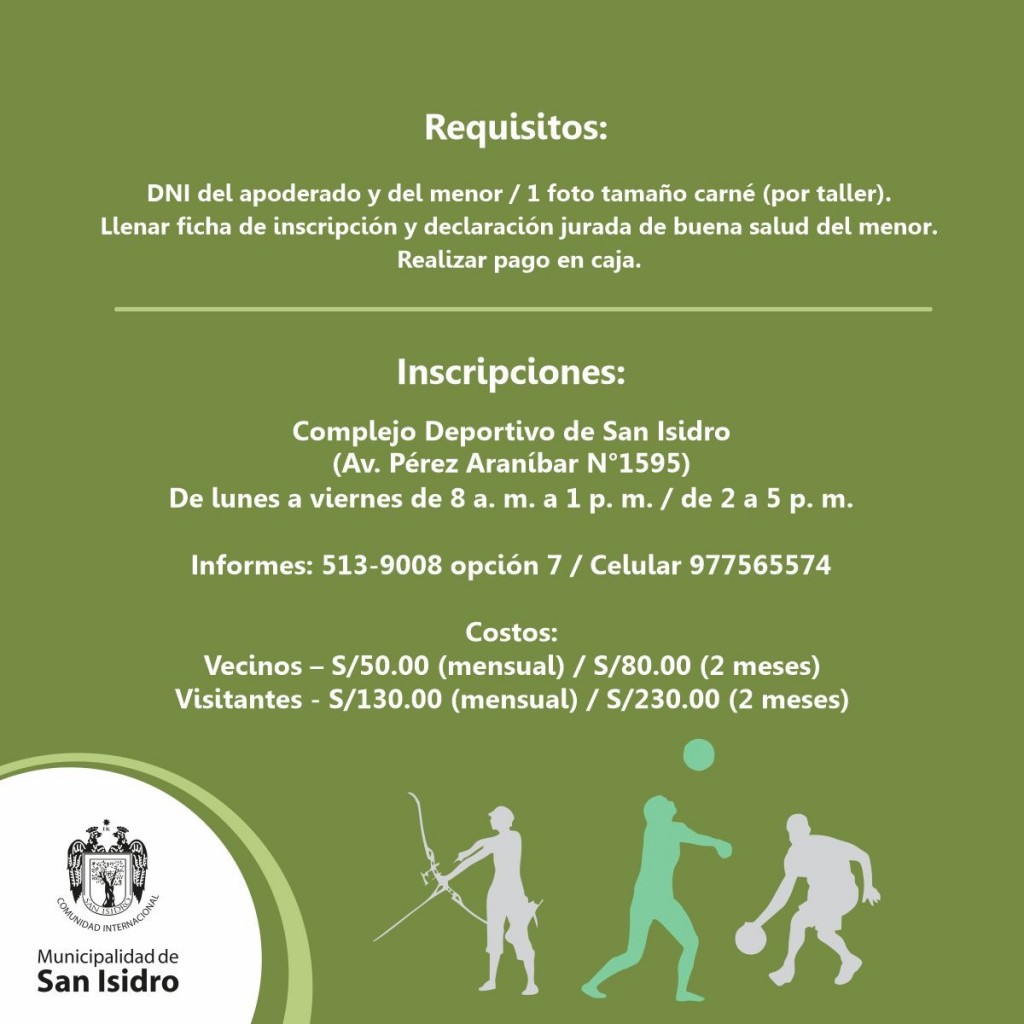 Requisitos:

DNI del apoderado y del menor / 1 foto tamaño carné (por taller). Llenar ficha de inscripción y declaración jurada de buena salud del menor. Realizar pago en caja.

Inscripciones:

Complejo Deportivo de San Isidro
(Av. Pérez Araníbar N°1595)
De lunes a viernes de 8 a. m. a 1 p. m. / de 2 a 5 p. m.

Informes: 513-9008 opción 7 / Celular 977565574

Costos:
Vecinos – S/50.00 (mensual) / S/80.00 (2 meses)
Visitantes - S/130.00 (mensual) / S/230.00 (2 meses)

SAN ISIDRO
COMUNIDAD INTERNACIONAL

Municipalidad de
San Isidro